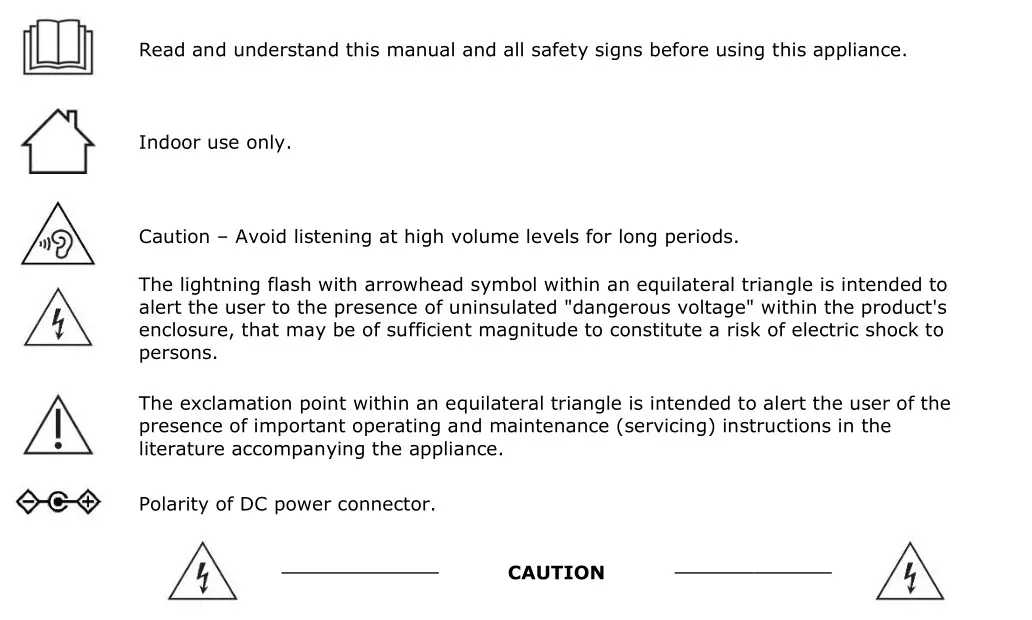 Read and understand this manual and all safety signs before using this appliance.

Indoor use only.

Caution – Avoid listening at high volume levels for long periods.

The lightning flash with arrowhead symbol within an equilateral triangle is intended to alert the user to the presence of uninsulated "dangerous voltage" within the product's enclosure, that may be of sufficient magnitude to constitute a risk of electric shock to persons.

The exclamation point within an equilateral triangle is intended to alert the user of the presence of important operating and maintenance (servicing) instructions in the literature accompanying the appliance.

Polarity of DC power connector.

CAUTION